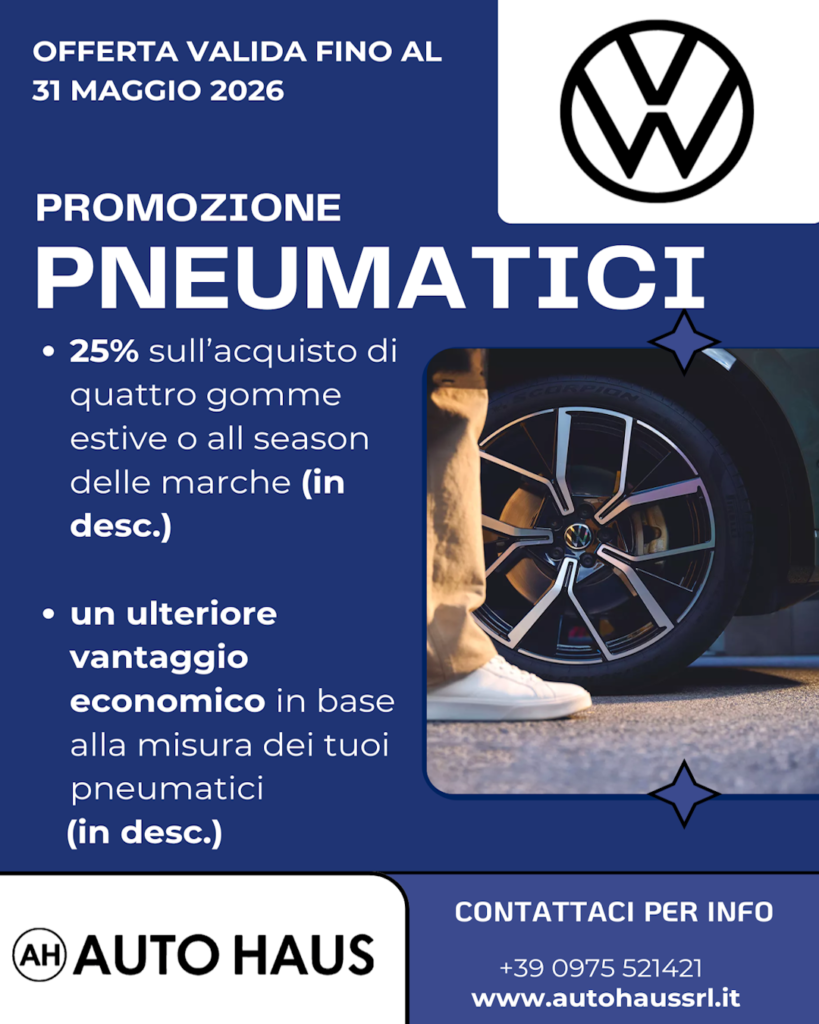 OFFERTA VALIDA FINO AL 31 MAGGIO 2026

PROMOZIONE

PNEUMATICI

• 25% sull'acquisto di quattro gomme estive o all season delle marche (in desc.)

• un ulteriore vantaggio economico in base alla misura dei tuoi pneumatici (in desc.)

AH AUTO HAUS

CONTATTACI PER INFO

+39 0975 521421
www.autohaussrl.it